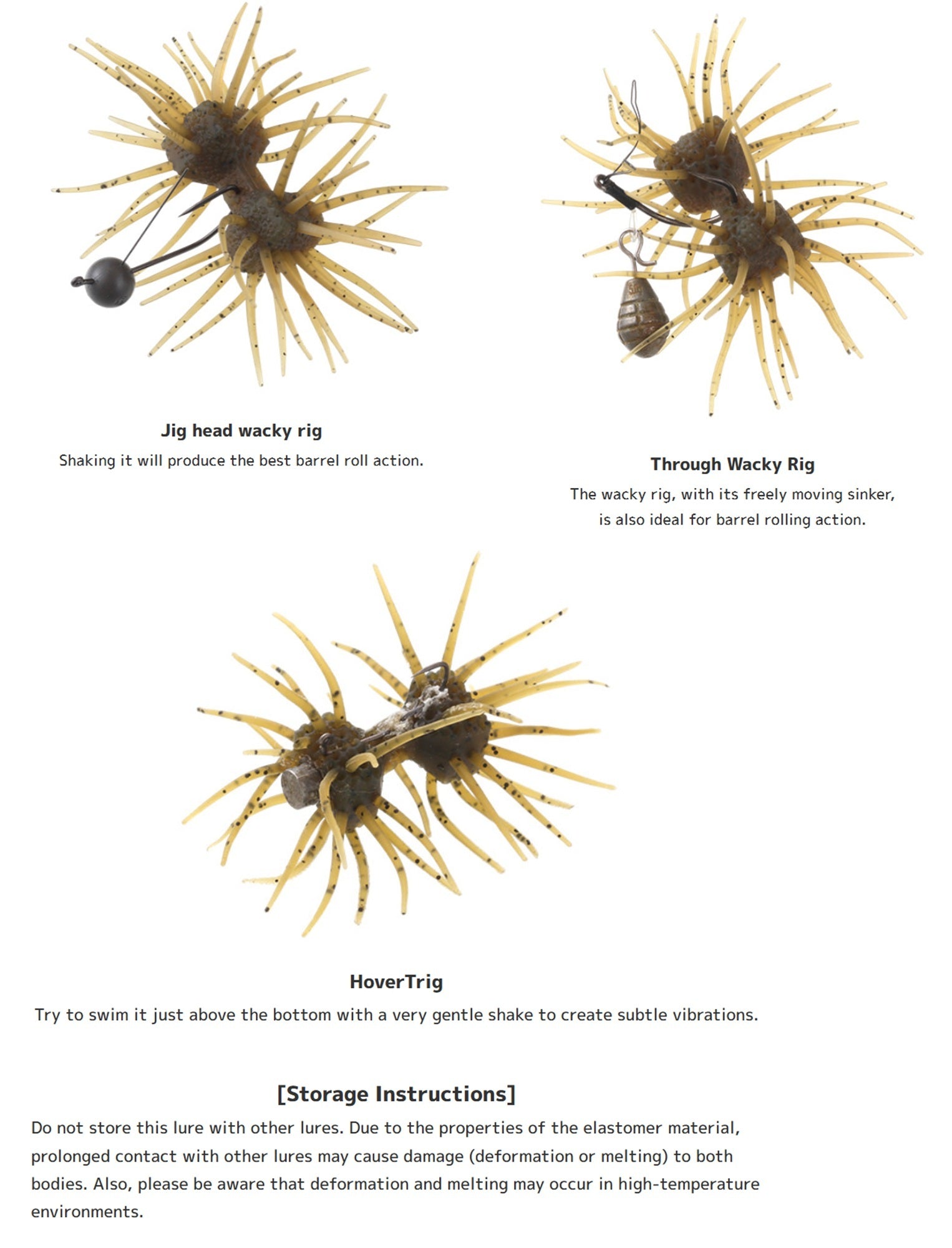 Jig head wacky rig

Shaking it will produce the best barrel roll action.

Through Wacky Rig

The wacky rig, with its freely moving sinker, is also ideal for barrel rolling action.

HoverTrig

Try to swim it just above the bottom with a very gentle shake to create subtle vibrations.

[Storage Instructions]

Do not store this lure with other lures. Due to the properties of the elastomer material, prolonged contact with other lures may cause damage (deformation or melting) to both bodies. Also, please be aware that deformation and melting may occur in high-temperature environments.